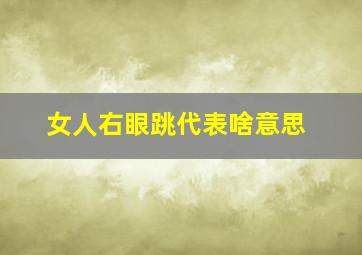 女人右眼跳代表啥意思